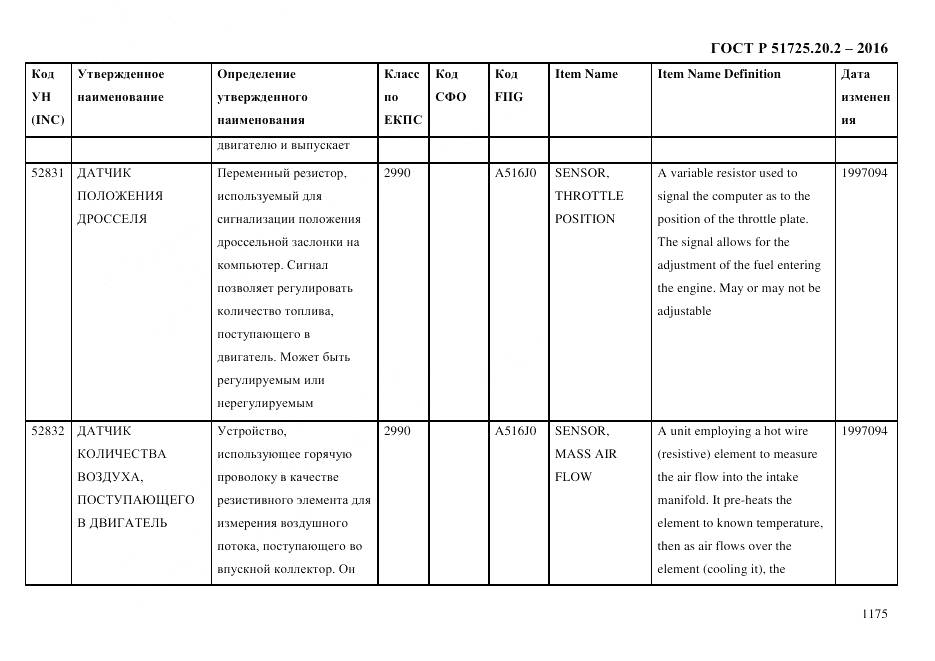 ГОСТ Р 51725.20.2 – 2016

| Код УН (INC) | Утвержденное наименование | Определение утвержденного наименования | Класс по ЕКПС | Код СФО | Код FIIG | Item Name | Item Name Definition | Дата изменения |
|---|---|---|---|---|---|---|---|---|
| | | двигателю и выпускает | | | | | | |
| 52831 | ДАТЧИК ПОЛОЖЕНИЯ ДРОССЕЛЯ | Переменный резистор, используемый для сигнализации положения дроссельной заслонки на компьютер. Сигнал позволяет регулировать количество топлива, поступающего в двигатель. Может быть регулируемым или нерегулируемым | 2990 | | A516J0 | SENSOR, THROTTLE POSITION | A variable resistor used to signal the computer as to the position of the throttle plate. The signal allows for the adjustment of the fuel entering the engine. May or may not be adjustable | 1997094 |
| 52832 | ДАТЧИК КОЛИЧЕСТВА ВОЗДУХА, ПОСТУПАЮЩЕГО В ДВИГАТЕЛЬ | Устройство, использующее горячую проволоку в качестве резистивного элемента для измерения воздушного потока, поступающего во впускной коллектор. Он | 2990 | | A516J0 | SENSOR, MASS AIR FLOW | A unit employing a hot wire (resistive) element to measure the air flow into the intake manifold. It pre-heats the element to known temperature, then as air flows over the element (cooling it), the | 1997094 |

1175